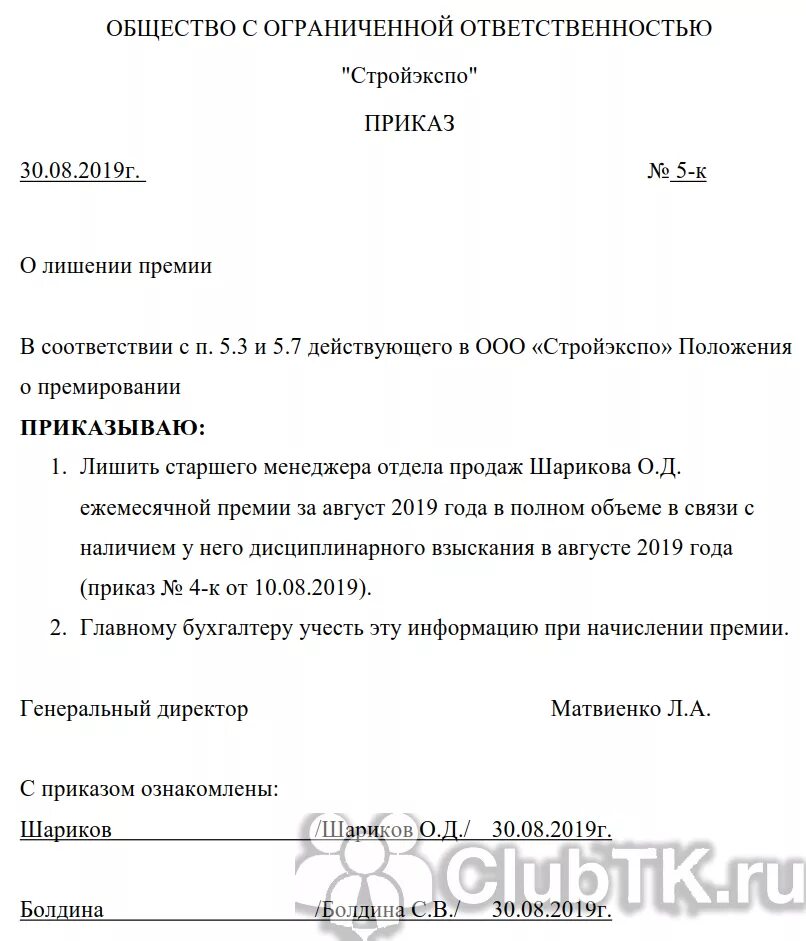 ОБЩЕСТВО С ОГРАНИЧЕННОЙ ОТВЕТСТВЕННОСТЬЮ

"Стройэкспо"

ПРИКАЗ

30.08.2019г. № 5-к

О лишении премии

В соответствии с п. 5.3 и 5.7 действующего в ООО «Стройэкспо» Положения о премировании

ПРИКАЗЫВАЮ:

1. Лишить старшего менеджера отдела продаж Шарикова О.Д. ежемесячной премии за август 2019 года в полном объеме в связи с наличием у него дисциплинарного взыскания в августе 2019 года (приказ № 4-к от 10.08.2019).

2. Главному бухгалтеру учесть эту информацию при начислении премии.

Генеральный директор Матвиенко Л.А.

С приказом ознакомлены:

Шариков /Шариков О.Д./ 30.08.2019г.

Болдина /Болдина С.В./ 30.08.2019г.

ClubTK.ru